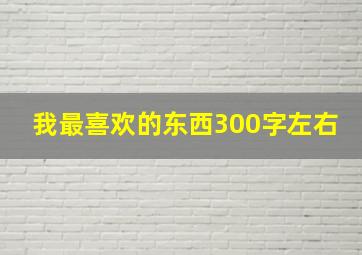 我最喜欢的东西300字左右